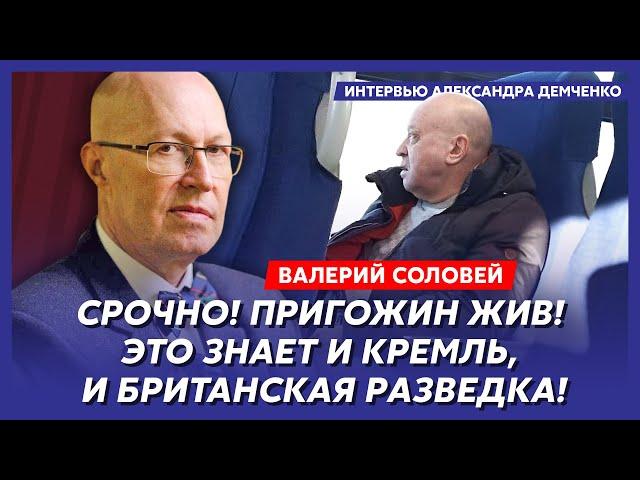 ИНТЕРВЬЮ АЛЕКСАНДРА ДЕМЧЕНКО

ВАЛЕРИЙ СОЛОВЕЙ

СРОЧНО! ПРИГОЖИН ЖИВ! ЭТО ЗНАЕТ И КРЕМЛЬ, И БРИТАНСКАЯ РАЗВЕДКА!